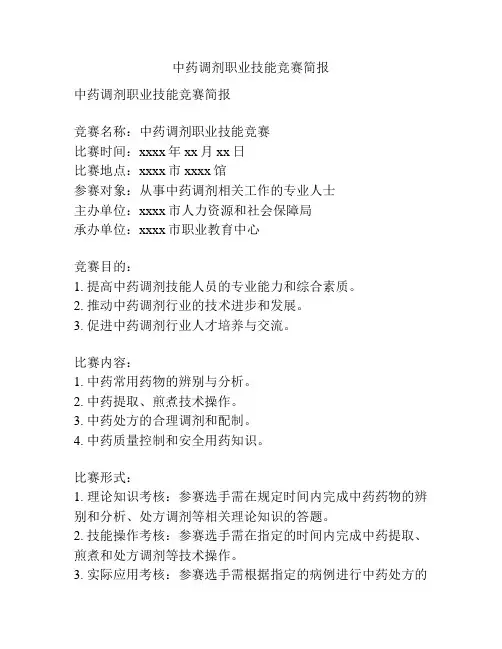 中药调剂职业技能竞赛简报

中药调剂职业技能竞赛简报

竞赛名称：中药调剂职业技能竞赛
比赛时间：xxxx 年 xx 月 xx 日
比赛地点：xxxx 市 xxxx 馆
参赛对象：从事中药调剂相关工作的专业人士
主办单位：xxxx 市人力资源和社会保障局
承办单位：xxxx 市职业教育中心

竞赛目的：
1. 提高中药调剂技能人员的专业能力和综合素质。
2. 推动中药调剂行业的技术进步和发展。
3. 促进中药调剂行业人才培养与交流。

比赛内容：
1. 中药常用药物的辨别与分析。
2. 中药提取、煎煮技术操作。
3. 中药处方的合理调剂和配制。
4. 中药质量控制和安全用药知识。

比赛形式：
1. 理论知识考核：参赛选手需在规定时间内完成中药药物的辨别和分析、处方调剂等相关理论知识的答题。
2. 技能操作考核：参赛选手需在指定的时间内完成中药提取、煎煮和处方调剂等技术操作。
3. 实际应用考核：参赛选手需根据指定的病例进行中药处方的